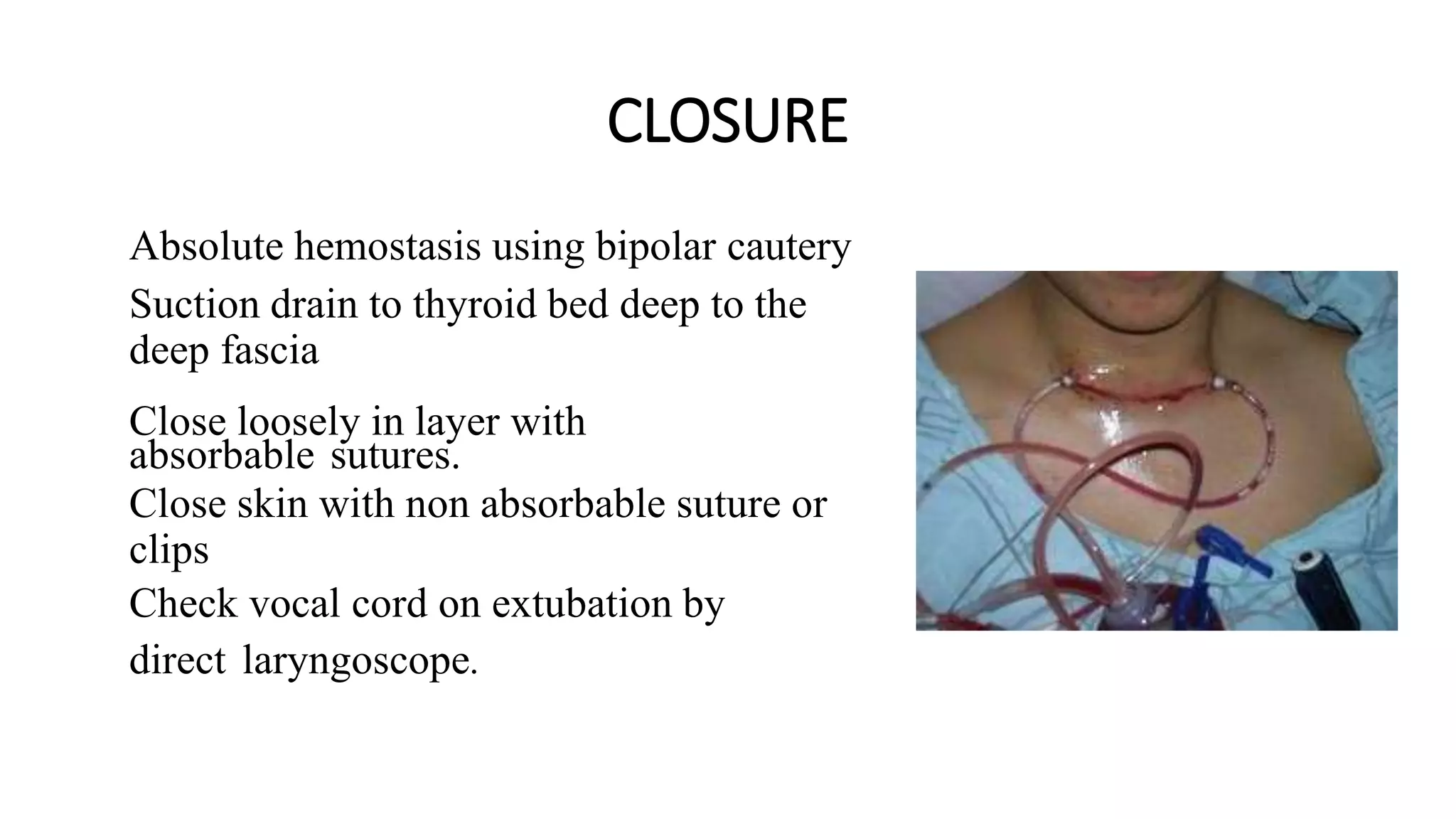 CLOSURE

Absolute hemostasis using bipolar cautery

Suction drain to thyroid bed deep to the deep fascia

Close loosely in layer with absorbable sutures.

Close skin with non absorbable suture or clips

Check vocal cord on extubation by direct laryngoscope.